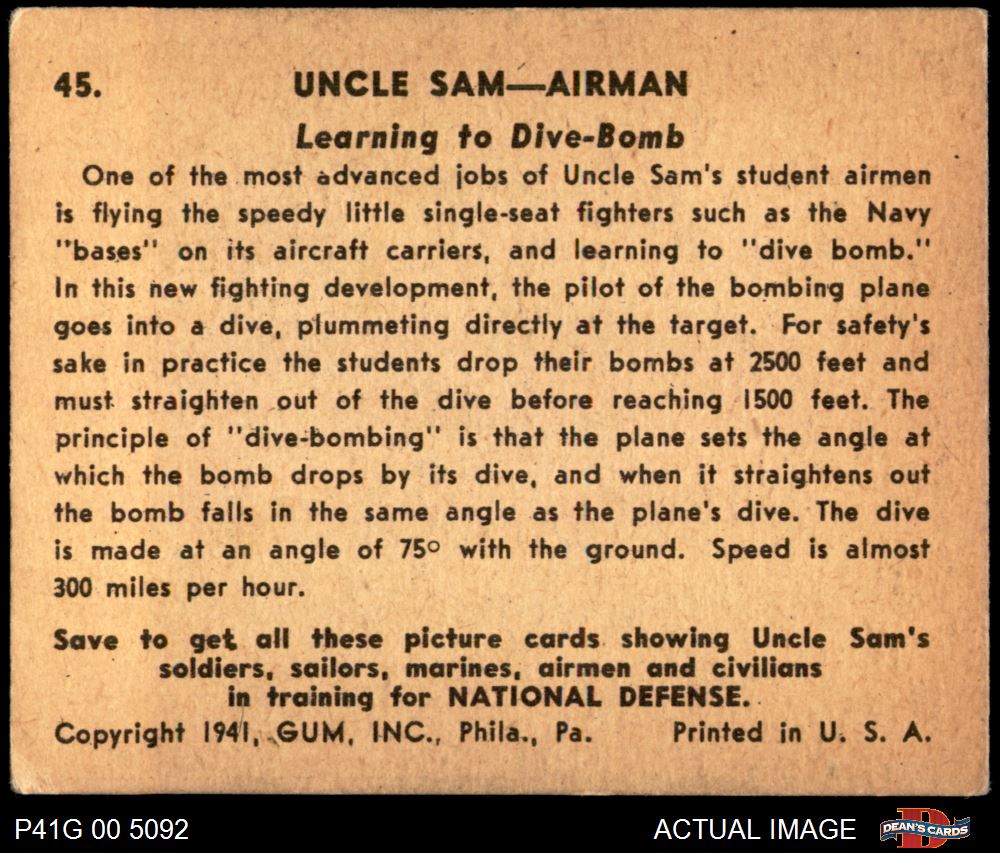 45. UNCLE SAM—AIRMAN

Learning to Dive-Bomb

One of the most advanced jobs of Uncle Sam's student airmen is flying the speedy little single-seat fighters such as the Navy "bases" on its aircraft carriers, and learning to "dive bomb." In this new fighting development, the pilot of the bombing plane goes into a dive, plummeting directly at the target. For safety's sake in practice the students drop their bombs at 2500 feet and must straighten out of the dive before reaching 1500 feet. The principle of "dive-bombing" is that the plane sets the angle at which the bomb drops by its dive, and when it straightens out the bomb falls in the same angle as the plane's dive. The dive is made at an angle of 75° with the ground. Speed is almost 300 miles per hour.

Save to get all these picture cards showing Uncle Sam's soldiers, sailors, marines, airmen and civilians in training for NATIONAL DEFENSE.

Copyright 1941, GUM, INC., Phila., Pa. Printed in U. S. A.

P41G 00 5092

ACTUAL IMAGE

DEAN'S CARDS